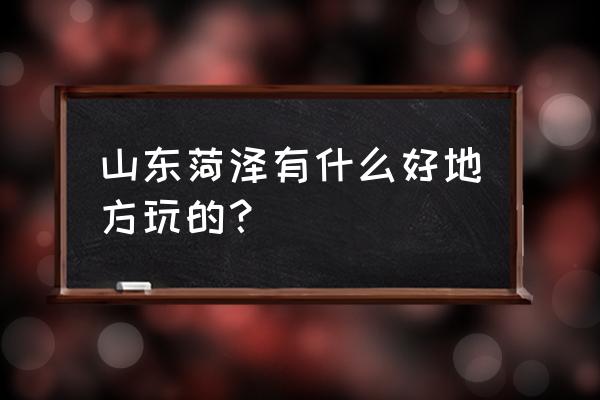 山东菏泽有什么好地方玩的？